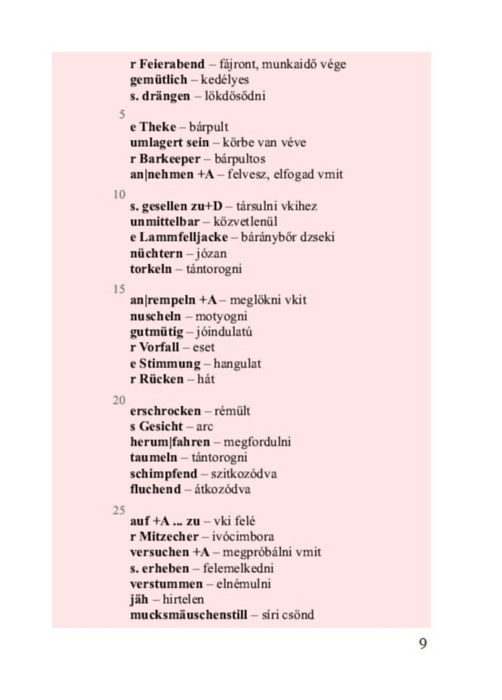 r Feierabend – fájront, munkaidő vége
gemütlich – kedélyes
s. drängen – lökdösődni

5
e Theke – bárpult
umlagert sein – körbe van véve
r Barkeeper – bárpultos
an|nehmen +A – felvesz, elfogad vmit

10
s. gesellen zu+D – társulni vkihez
unmittelbar – közvetlenül
e Lammfelljacke – báránybőr dzseki
nüchtern – józan
torkeln – tántorogni

15
an|rempeln +A – meglökni vkit
nuscheln – motyogni
gutmütig – jóindulatú
r Vorfall – eset
e Stimmung – hangulat
r Rücken – hát

20
erschrocken – rémült
s Gesicht – arc
herum|fahren – megfordulni
taumeln – tántorogni
schimpfend – szitkozódva
fluchend – átkozódva

25
auf +A ... zu – vki felé
r Mitzecher – ivócimbora
versuchen +A – megpróbálni vmit
s. erheben – felemelkedni
verstummen – elnémulni
jäh – hirtelen
mucksmäuschenstill – síri csönd

9